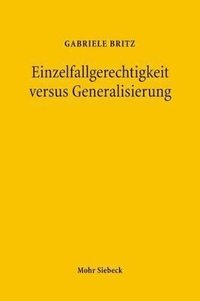 GABRIELE BRITZ

Einzelfallgerechtigkeit versus Generalisierung

Mohr Siebeck